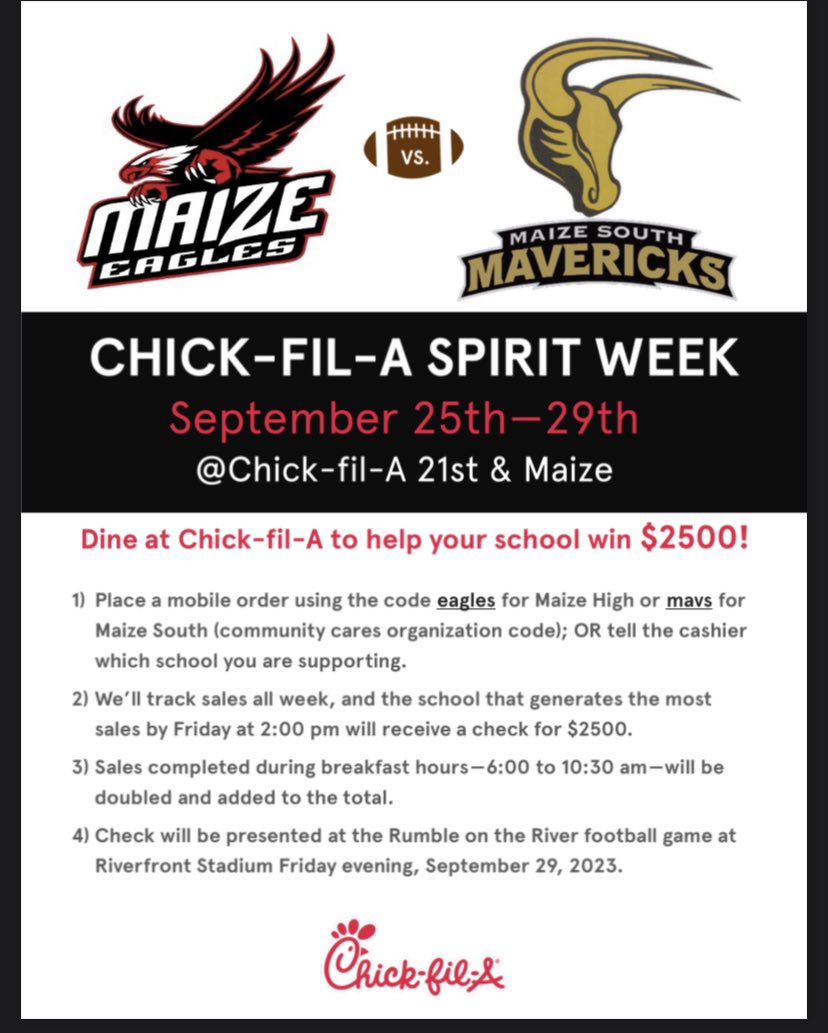 MAIZE EAGLES

VS.

MAIZE SOUTH MAVERICKS

CHICK-FIL-A SPIRIT WEEK

September 25th—29th

@Chick-fil-A 21st & Maize

Dine at Chick-fil-A to help your school win $2500!

1) Place a mobile order using the code eagles for Maize High or mavs for Maize South (community cares organization code); OR tell the cashier which school you are supporting.

2) We'll track sales all week, and the school that generates the most sales by Friday at 2:00 pm will receive a check for $2500.

3) Sales completed during breakfast hours—6:00 to 10:30 am—will be doubled and added to the total.

4) Check will be presented at the Rumble on the River football game at Riverfront Stadium Friday evening, September 29, 2023.

Chick-fil-A